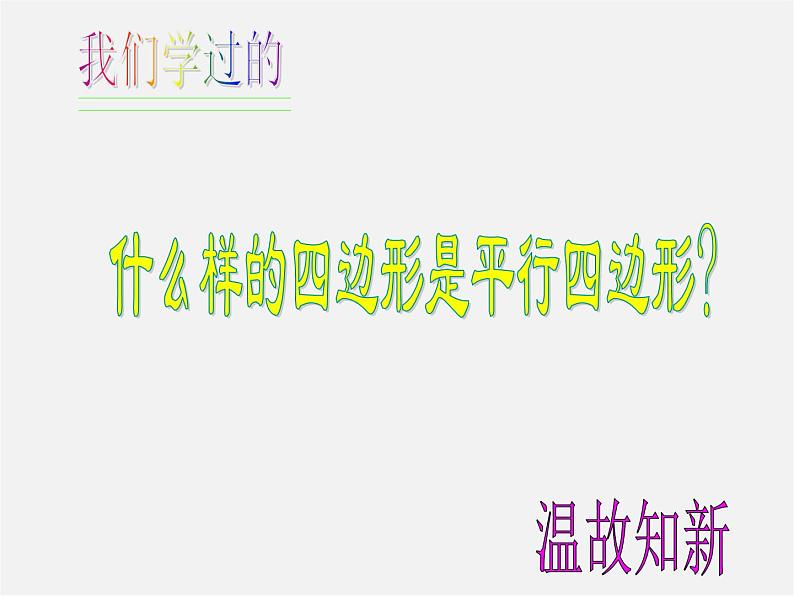 我们学过的

什么样的四边形是平行四边形?

温故知新